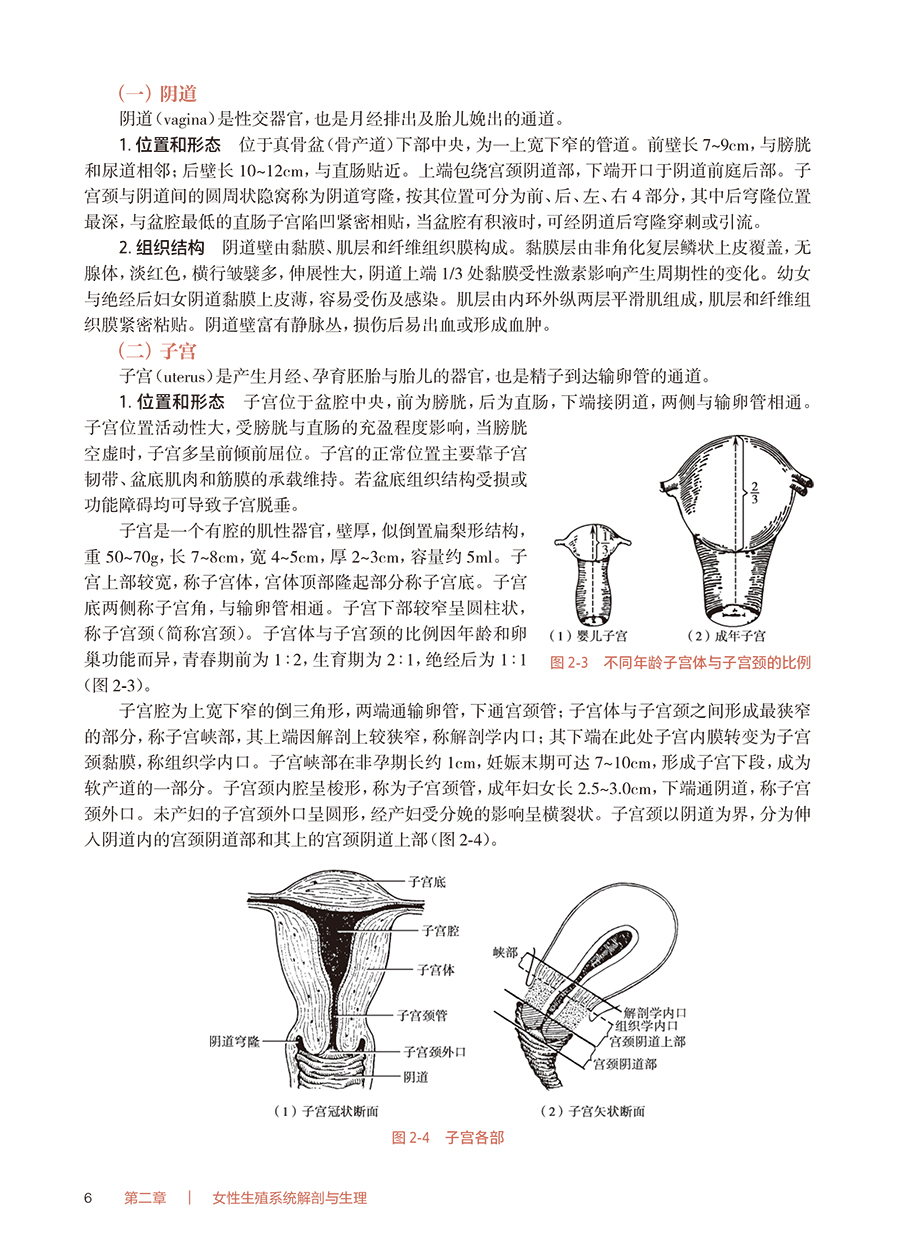 （一）阴道

阴道（vagina）是性交器官，也是月经排出及胎儿娩出的通道。

1. 位置和形态　位于真骨盆（骨产道）下部中央，为一上宽下窄的管道。前壁长 7~9cm，与膀胱和尿道相邻；后壁长 10~12cm，与直肠贴近。上端包绕宫颈阴道部，下端开口于阴道前庭后部。子宫颈与阴道间的圆周状隐窝称为阴道穹隆，按其位置可分为前、后、左、右 4 部分，其中后穹隆位置最深，与盆腔最低的直肠子宫陷凹紧密相贴，当盆腔有积液时，可经阴道后穹隆穿刺或引流。

2. 组织结构　阴道壁由黏膜、肌层和纤维组织膜构成。黏膜层由非角化复层鳞状上皮覆盖，无腺体，淡红色，横行皱襞多，伸展性大，阴道上端 1/3 处黏膜受性激素影响产生周期性的变化。幼女与绝经后妇女阴道黏膜上皮薄，容易受伤及感染。肌层由内环外纵两层平滑肌组成，肌层和纤维组织膜紧密粘贴。阴道壁富有静脉丛，损伤后易出血或形成血肿。

（二）子宫

子宫（uterus）是产生月经、孕育胚胎与胎儿的器官，也是精子到达输卵管的通道。

1. 位置和形态　子宫位于盆腔中央，前为膀胱，后为直肠，下端接阴道，两侧与输卵管相通。子宫位置活动性大，受膀胱与直肠的充盈程度影响，当膀胱空虚时，子宫多呈前倾前屈位。子宫的正常位置主要靠子宫韧带、盆底肌肉和筋膜的承载维持。若盆底组织结构受损或功能障碍均可导致子宫脱垂。

子宫是一个有腔的肌性器官，壁厚，似倒置扁梨形结构，重 50~70g，长 7~8cm，宽 4~5cm，厚 2~3cm，容量约 5ml。子宫上部较宽，称子宫体，宫体顶部隆起部分称子宫底。子宫底两侧称子宫角，与输卵管相通。子宫下部较窄呈圆柱状，称子宫颈（简称宫颈）。子宫体与子宫颈的比例因年龄和卵巢功能而异，青春期前为 1∶2，生育期为 2∶1，绝经后为 1∶1（图 2-3）。

$\frac{1}{3}$

$\frac{2}{3}$

（1）婴儿子宫　（2）成年子宫

图 2-3　不同年龄子宫体与子宫颈的比例

子宫腔为上宽下窄的倒三角形，两端通输卵管，下通宫颈管；子宫体与子宫颈之间形成最狭窄的部分，称子宫峡部，其上端因解剖上较狭窄，称解剖学内口；其下端在此处子宫内膜转变为子宫颈黏膜，称组织学内口。子宫峡部在非孕期长约 1cm，妊娠末期可达 7~10cm，形成子宫下段，成为软产道的一部分。子宫颈内腔呈梭形，称为子宫颈管，成年妇女长 2.5~3.0cm，下端通阴道，称子宫颈外口。未产妇的子宫颈外口呈圆形，经产妇受分娩的影响呈横裂状。子宫颈以阴道为界，分为伸入阴道内的宫颈阴道部和其上的宫颈阴道上部（图 2-4）。

子宫底
子宫腔
子宫体
子宫颈管
阴道穹隆
子宫颈外口
阴道
（1）子宫冠状断面

峡部
解剖学内口
组织学内口
宫颈阴道上部
宫颈阴道部
（2）子宫矢状断面

图 2-4　子宫各部

6　第二章　|　女性生殖系统解剖与生理